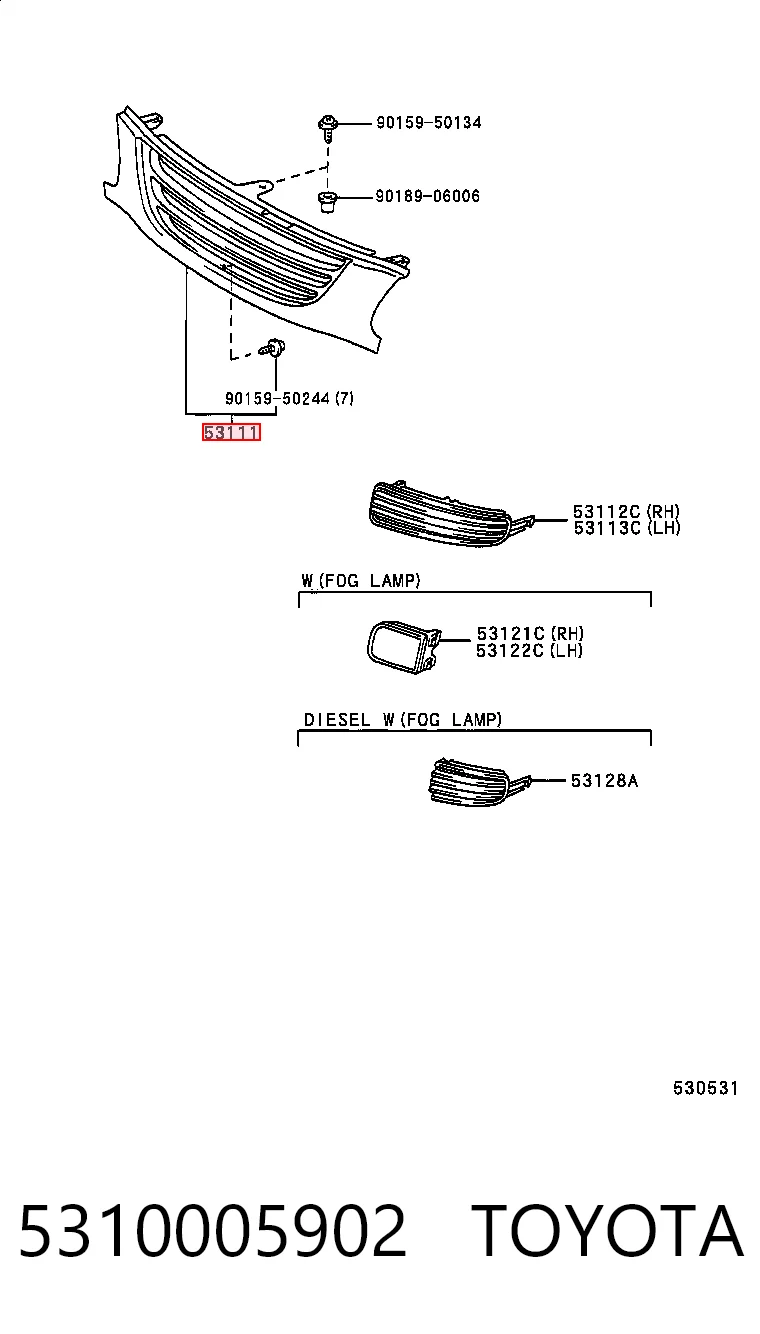 90159-50134

90189-06006

90159-50244 (7)

53111

53112C (RH)
53113C (LH)

W (FOG LAMP)

53121C (RH)
53122C (LH)

DIESEL W (FOG LAMP)

53128A

530531

5310005902 TOYOTA